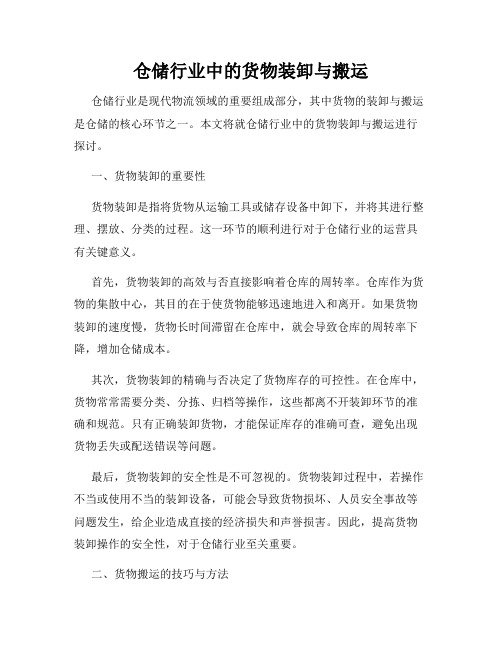 仓储行业中的货物装卸与搬运

仓储行业是现代物流领域的重要组成部分，其中货物的装卸与搬运是仓储的核心环节之一。本文将就仓储行业中的货物装卸与搬运进行探讨。

一、货物装卸的重要性

货物装卸是指将货物从运输工具或储存设备中卸下，并将其进行整理、摆放、分类的过程。这一环节的顺利进行对于仓储行业的运营具有关键意义。

首先，货物装卸的高效与否直接影响着仓库的周转率。仓库作为货物的集散中心，其目的在于使货物能够迅速地进入和离开。如果货物装卸的速度慢，货物长时间滞留在仓库中，就会导致仓库的周转率下降，增加仓储成本。

其次，货物装卸的精确与否决定了货物库存的可控性。在仓库中，货物常常需要分类、分拣、归档等操作，这些都离不开装卸环节的准确和规范。只有正确装卸货物，才能保证库存的准确可查，避免出现货物丢失或配送错误等问题。

最后，货物装卸的安全性是不可忽视的。货物装卸过程中，若操作不当或使用不当的装卸设备，可能会导致货物损坏、人员安全事故等问题发生，给企业造成直接的经济损失和声誉损害。因此，提高货物装卸操作的安全性，对于仓储行业至关重要。

二、货物搬运的技巧与方法